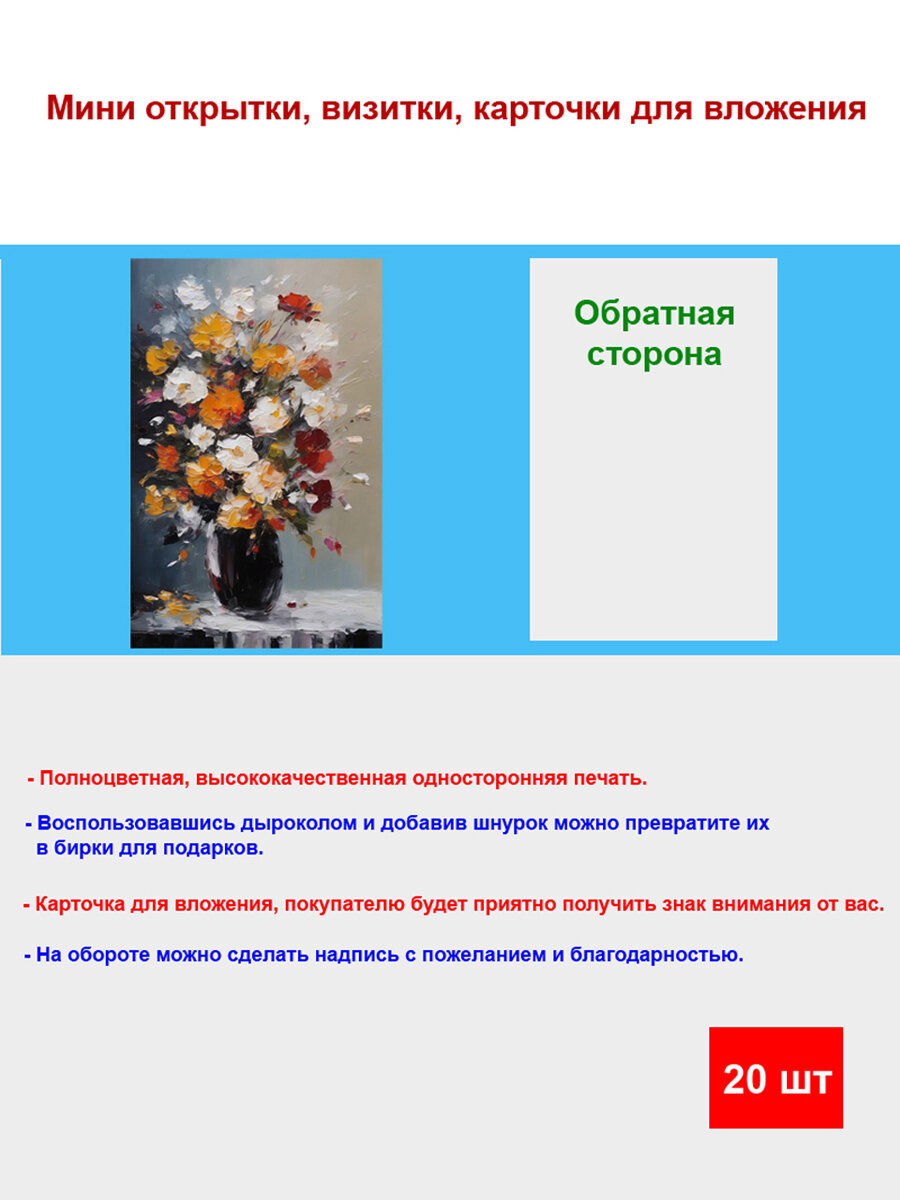 Мини открытки, визитки, карточки для вложения

Обратная сторона

- Полноцветная, высококачественная односторонняя печать.

- Воспользовавшись дыроколом и добавив шнурок можно превратите их в бирки для подарков.

- Карточка для вложения, покупателю будет приятно получить знак внимания от вас.

- На обороте можно сделать надпись с пожеланием и благодарностью.

20 шт